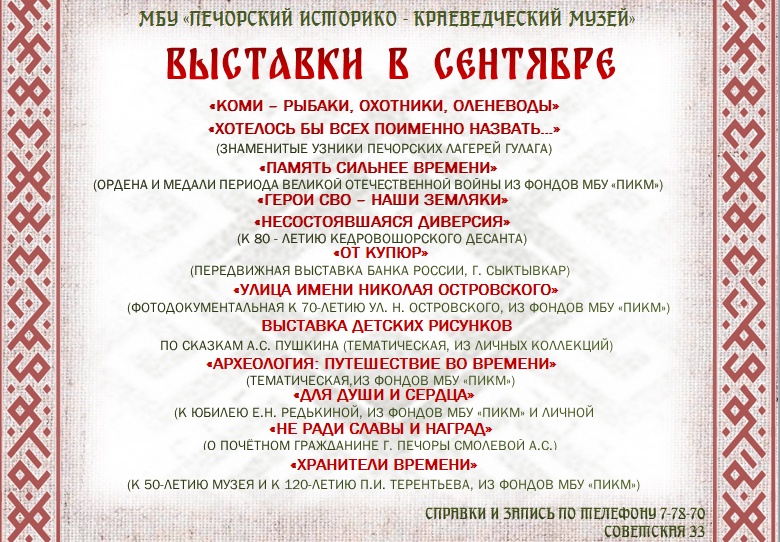 МБУ «ПЕЧОРСКИЙ ИСТОРИКО - КРАЕВЕДЧЕСКИЙ МУЗЕЙ»

ВЫСТАВКИ В СЕНТЯБРЕ

«КОМИ – РЫБАКИ, ОХОТНИКИ, ОЛЕНЕВОДЫ»

«ХОТЕЛОСЬ БЫ ВСЕХ ПОИМЕННО НАЗВАТЬ...»
(ЗНАМЕНИТЫЕ УЗНИКИ ПЕЧОРСКИХ ЛАГЕРЕЙ ГУЛАГА)

«ПАМЯТЬ СИЛЬНЕЕ ВРЕМЕНИ»
(ОРДЕНА И МЕДАЛИ ПЕРИОДА ВЕЛИКОЙ ОТЕЧЕСТВЕННОЙ ВОЙНЫ ИЗ ФОНДОВ МБУ «ПИКМ»)

«ГЕРОИ СВО – НАШИ ЗЕМЛЯКИ»

«НЕСОСТОЯВШАЯСЯ ДИВЕРСИЯ»
(К 80 - ЛЕТИЮ КЕДРОВОШОРСКОГО ДЕСАНТА)

«ОТ КУПЮР»
(ПЕРЕДВИЖНАЯ ВЫСТАВКА БАНКА РОССИИ, Г. СЫКТЫВКАР)

«УЛИЦА ИМЕНИ НИКОЛАЯ ОСТРОВСКОГО»
(ФОТОДОКУМЕНТАЛЬНАЯ К 70-ЛЕТИЮ УЛ. Н. ОСТРОВСКОГО, ИЗ ФОНДОВ МБУ «ПИКМ»)

ВЫСТАВКА ДЕТСКИХ РИСУНКОВ
ПО СКАЗКАМ А.С. ПУШКИНА (ТЕМАТИЧЕСКАЯ, ИЗ ЛИЧНЫХ КОЛЛЕКЦИЙ)

«АРХЕОЛОГИЯ: ПУТЕШЕСТВИЕ ВО ВРЕМЕНИ»
(ТЕМАТИЧЕСКАЯ,ИЗ ФОНДОВ МБУ «ПИКМ»)

«ДЛЯ ДУШИ И СЕРДЦА»
(К ЮБИЛЕЮ Е.Н. РЕДЬКИНОЙ, ИЗ ФОНДОВ МБУ «ПИКМ» И ЛИЧНОЙ

«НЕ РАДИ СЛАВЫ И НАГРАД»
(О ПОЧЁТНОМ ГРАЖДАНИНЕ Г. ПЕЧОРЫ СМОЛЕВОЙ А.С.)

«ХРАНИТЕЛИ ВРЕМЕНИ»
(К 50-ЛЕТИЮ МУЗЕЯ И К 120-ЛЕТИЮ П.И. ТЕРЕНТЬЕВА, ИЗ ФОНДОВ МБУ «ПИКМ»)

СПРАВКИ И ЗАПИСЬ ПО ТЕЛЕФОНУ 7-78-70
СОВЕТСКАЯ 33